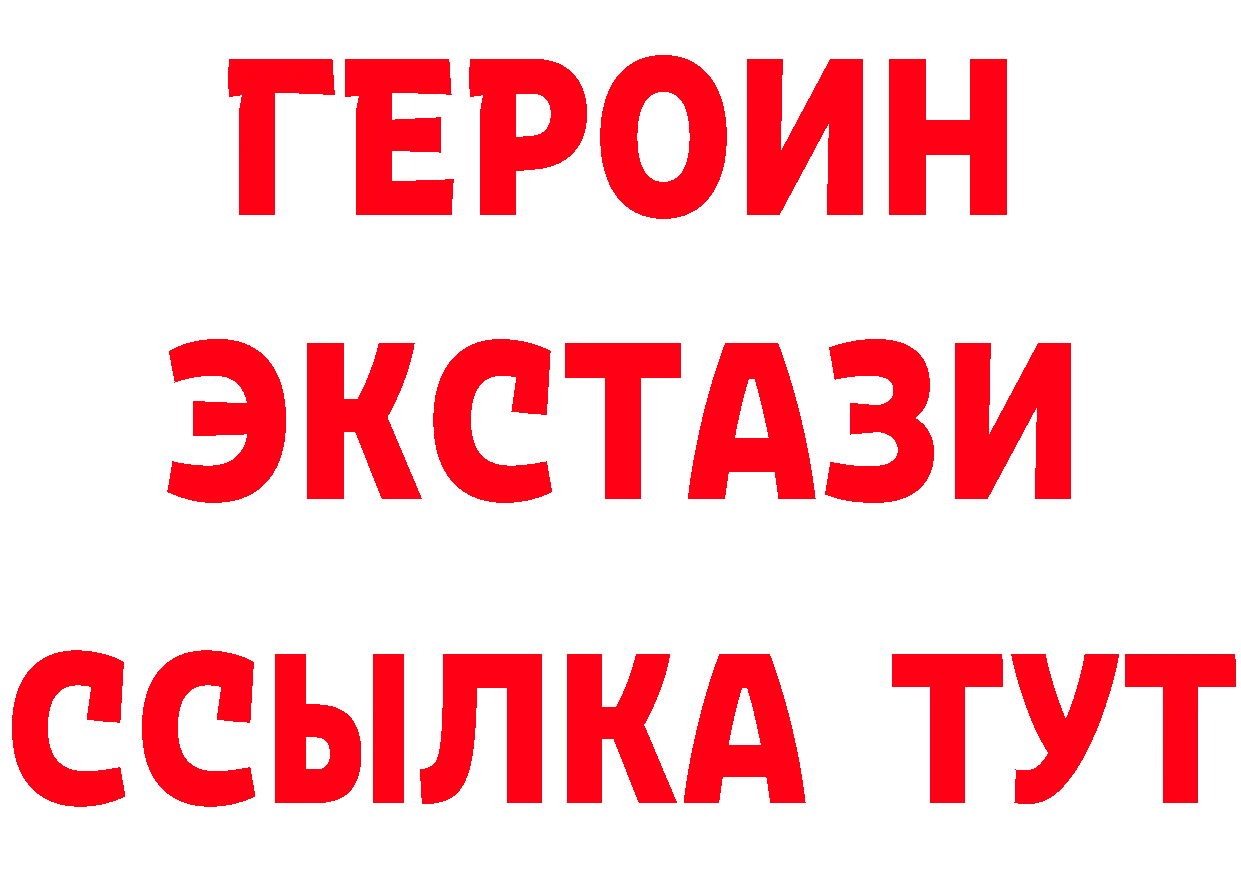 ГЕРОИН
ЭКСТАЗИ
ССЫЛКА ТУТ